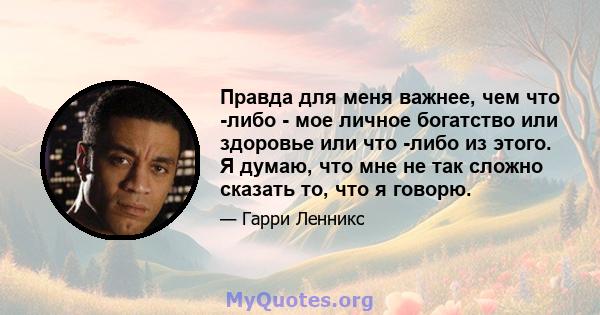 Правда для меня важнее, чем что -либо - мое личное богатство или здоровье или что -либо из этого. Я думаю, что мне не так сложно сказать то, что я говорю.

— Гарри Ленникс

MyQuotes.org